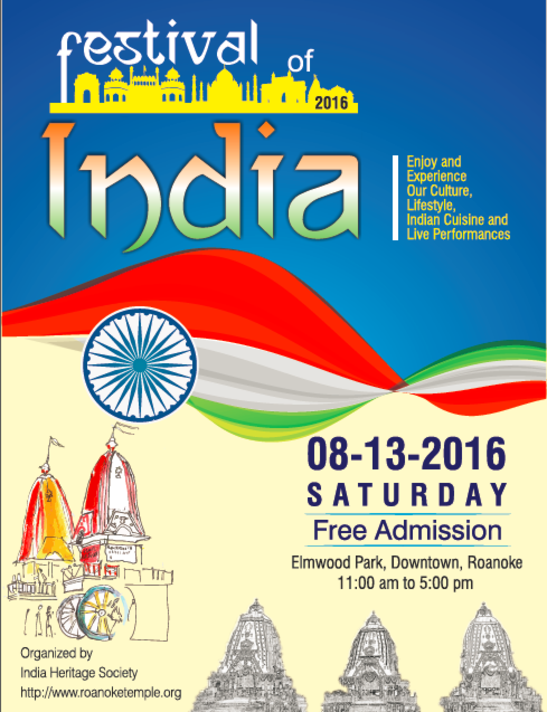 festival of 2016
India

Enjoy and Experience Our Culture, Lifestyle, Indian Cuisine and Live Performances

08-13-2016
SATURDAY
Free Admission
Elmwood Park, Downtown, Roanoke
11:00 am to 5:00 pm

Organized by
India Heritage Society
http://www.roanoketemple.org